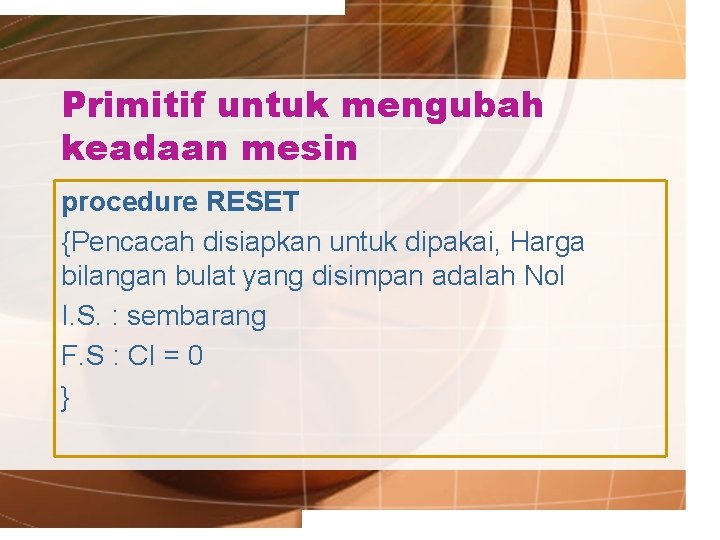 Primitif untuk mengubah keadaan mesin

procedure RESET

{Pencacah disiapkan untuk dipakai, Harga bilangan bulat yang disimpan adalah Nol

I.S. : sembarang

F.S : CI = 0

}